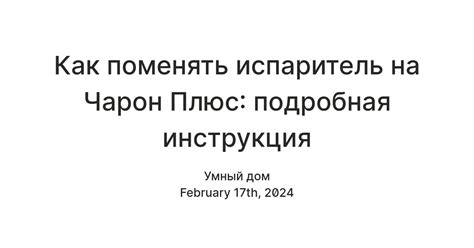 Как поменять испаритель на Чарон Плюс: подробная инструкция

Умный дом
February 17th, 2024